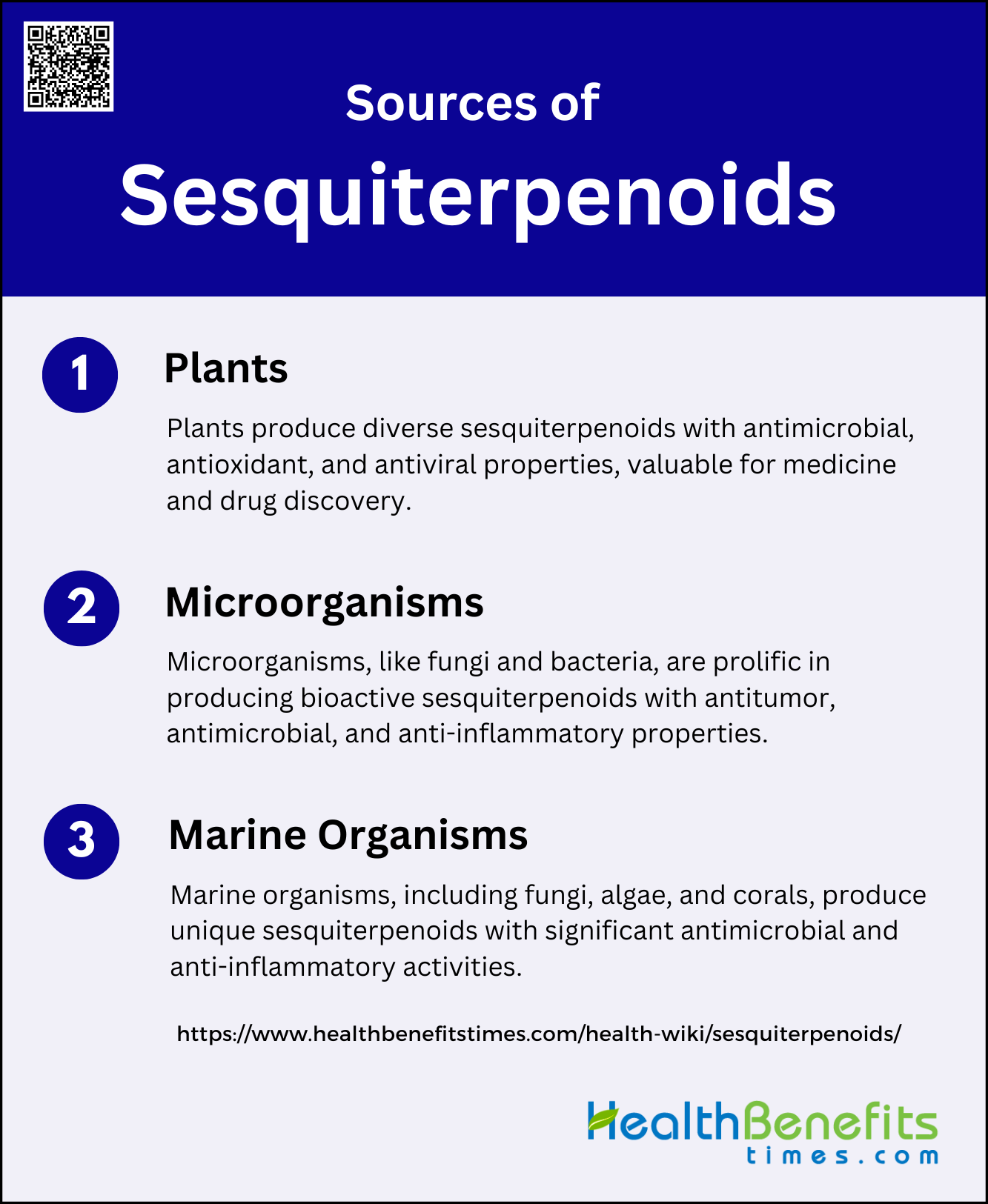 Sources of
Sesquiterpenoids

1 Plants

Plants produce diverse sesquiterpenoids with antimicrobial, antioxidant, and antiviral properties, valuable for medicine and drug discovery.

2 Microorganisms

Microorganisms, like fungi and bacteria, are prolific in producing bioactive sesquiterpenoids with antitumor, antimicrobial, and anti-inflammatory properties.

3 Marine Organisms

Marine organisms, including fungi, algae, and corals, produce unique sesquiterpenoids with significant antimicrobial and anti-inflammatory activities.

https://www.healthbenefitstimes.com/health-wiki/sesquiterpenoids/

HealthBenefits
times.com